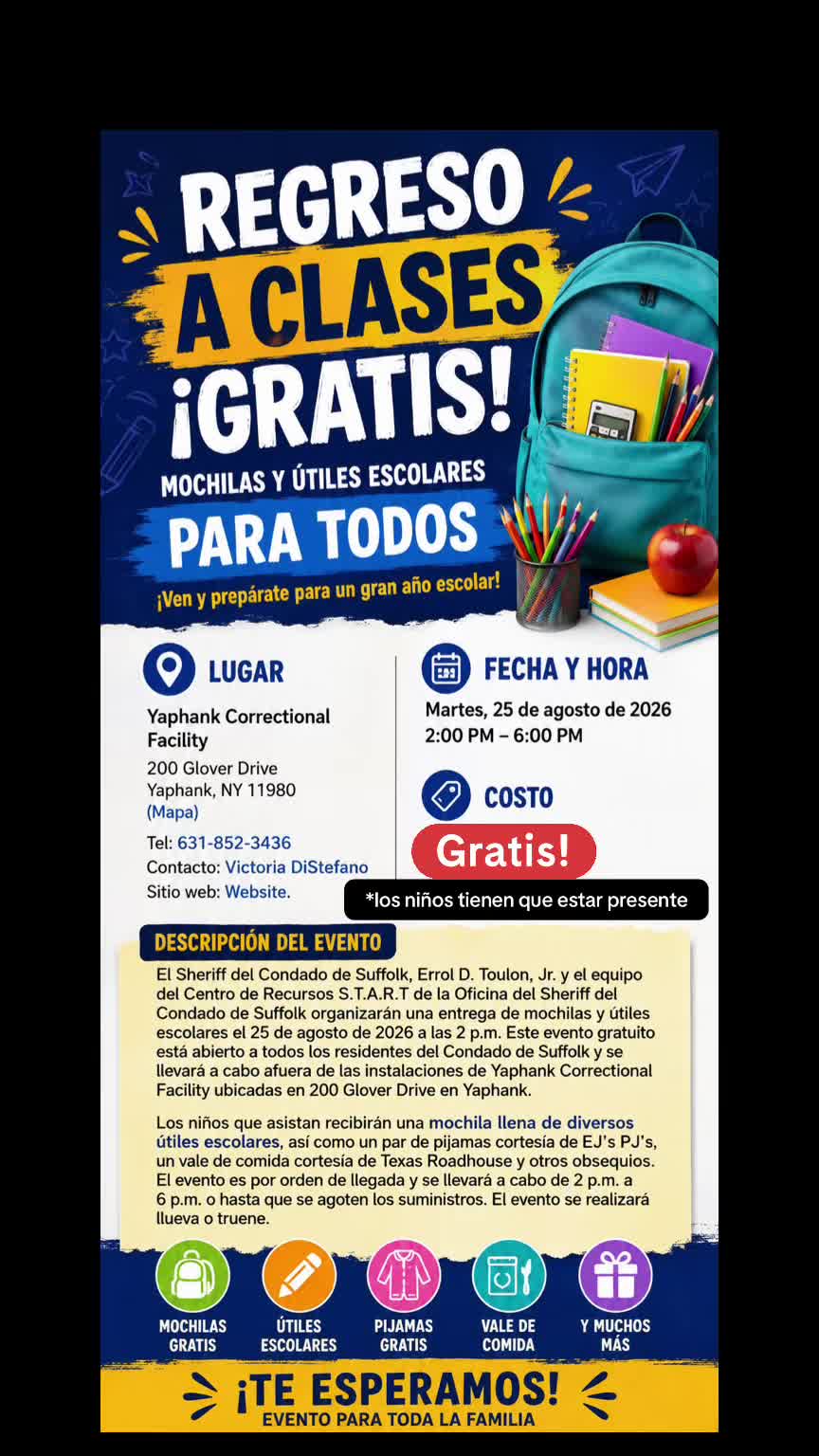 REGRESO A CLASES ¡GRATIS!

MOCHILAS Y ÚTILES ESCOLARES

PARA TODOS

¡Ven y prepárate para un gran año escolar!

LUGAR

Yaphank Correctional Facility

200 Glover Drive
Yaphank, NY 11980
(Mapa)

Tel: 631-852-3436
Contacto: Victoria DiStefano
Sitio web: Website.

FECHA Y HORA

Martes, 25 de agosto de 2026
2:00 PM – 6:00 PM

COSTO

Gratis!

*los niños tienen que estar presente

DESCRIPCIÓN DEL EVENTO

El Sheriff del Condado de Suffolk, Errol D. Toulon, Jr. y el equipo del Centro de Recursos S.T.A.R.T de la Oficina del Sheriff del Condado de Suffolk organizarán una entrega de mochilas y útiles escolares el 25 de agosto de 2026 a las 2 p.m. Este evento gratuito está abierto a todos los residentes del Condado de Suffolk y se llevará a cabo afuera de las instalaciones de Yaphank Correctional Facility ubicadas en 200 Glover Drive en Yaphank.

Los niños que asistan recibirán una mochila llena de diversos útiles escolares, así como un par de pijamas cortesía de EJ's PJ's, un vale de comida cortesía de Texas Roadhouse y otros obsequios. El evento es por orden de llegada y se llevará a cabo de 2 p.m. a 6 p.m. o hasta que se agoten los suministros. El evento se realizará llueva o truene.

MOCHILAS GRATIS

ÚTILES ESCOLARES

PIJAMAS GRATIS

VALE DE COMIDA

Y MUCHOS MÁS

¡TE ESPERAMOS!
EVENTO PARA TODA LA FAMILIA